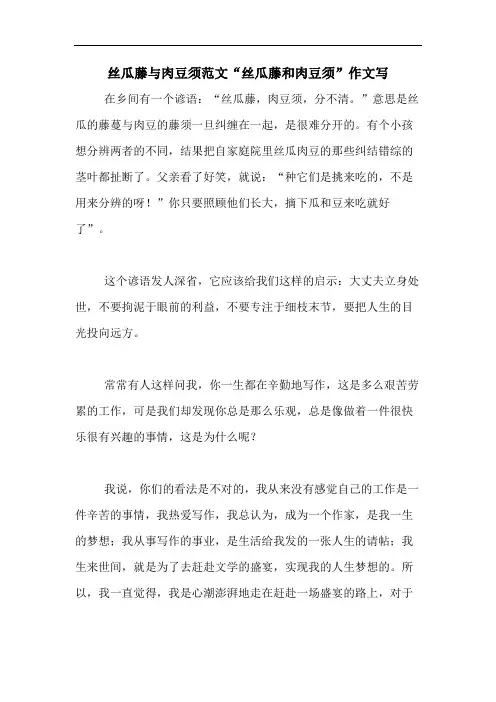 丝瓜藤与肉豆须范文“丝瓜藤和肉豆须”作文写

在乡间有一个谚语：“丝瓜藤，肉豆须，分不清。”意思是丝瓜的藤蔓与肉豆的藤须一旦纠缠在一起，是很难分开的。有个小孩想分辨两者的不同，结果把自家庭院里丝瓜肉豆的那些纠结错综的茎叶都扯断了。父亲看了好笑，就说：“种它们是挑来吃的，不是用来分辨的呀！”你只要照顾他们长大，摘下瓜和豆来吃就好了”。

这个谚语发人深省，它应该给我们这样的启示：大丈夫立身处世，不要拘泥于眼前的利益，不要专注于细枝末节，要把人生的目光投向远方。

常常有人这样问我，你一生都在辛勤地写作，这是多么艰苦劳累的工作，可是我们却发现你总是那么乐观，总是像做着一件很快乐很有兴趣的事情，这是为什么呢？

我说，你们的看法是不对的，我从来没有感觉自己的工作是一件辛苦的事情，我热爱写作，我总认为，成为一个作家，是我一生的梦想；我从事写作的事业，是生活给我发的一张人生的请帖；我生来世间，就是为了去赶赴文学的盛宴，实现我的人生梦想的。所以，我一直觉得，我是心潮澎湃地走在赶赴一场盛宴的路上，对于